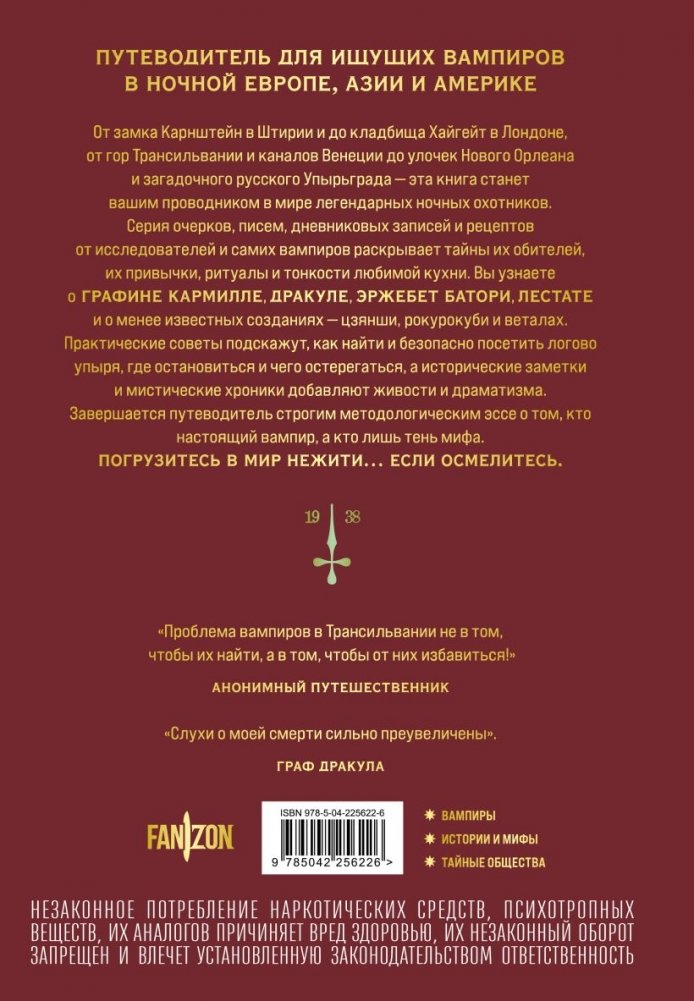 ПУТЕВОДИТЕЛЬ ДЛЯ ИЩУЩИХ ВАМПИРОВ В НОЧНОЙ ЕВРОПЕ, АЗИИ И АМЕРИКЕ

От замка Карнштейн в Штирии и до кладбища Хайгейт в Лондоне, от гор Трансильвании и каналов Венеции до улочек Нового Орлеана и загадочного русского Упырьграда — эта книга станет вашим проводником в мире легендарных ночных охотников. Серия очерков, писем, дневниковых записей и рецептов от исследователей и самих вампиров раскрывает тайны их обителей, их привычки, ритуалы и тонкости любимой кухни. Вы узнаете о ГРАФИНЕ КАРМИЛЛЕ, ДРАКУЛЕ, ЭРЖЕБЕТ БАТОРИ, ЛЕСТАТЕ и о менее известных созданиях — цзянши, рокурокуби и веталах. Практические советы подскажут, как найти и безопасно посетить логово упыря, где остановиться и чего остерегаться, а исторические заметки и мистические хроники добавляют живости и драматизма. Завершается путеводитель строгим методологическим эссе о том, кто настоящий вампир, а кто лишь тень мифа.

ПОГРУЗИТЕСЬ В МИР НЕЖИТИ... ЕСЛИ ОСМЕЛИТЕСЬ.

19 38

«Проблема вампиров в Трансильвании не в том, чтобы их найти, а в том, чтобы от них избавиться!»

АНОНИМНЫЙ ПУТЕШЕСТВЕННИК

«Слухи о моей смерти сильно преувеличены».

ГРАФ ДРАКУЛА

FANZON

ISBN 978-5-04-225622-6

9 785042 256226 >

ВАМПИРЫ
ИСТОРИИ И МИФЫ
ТАЙНЫЕ ОБЩЕСТВА

НЕЗАКОННОЕ ПОТРЕБЛЕНИЕ НАРКОТИЧЕСКИХ СРЕДСТВ, ПСИХОТРОПНЫХ ВЕЩЕСТВ, ИХ АНАЛОГОВ ПРИЧИНЯЕТ ВРЕД ЗДОРОВЬЮ, ИХ НЕЗАКОННЫЙ ОБОРОТ ЗАПРЕЩЕН И ВЛЕЧЕТ УСТАНОВЛЕННУЮ ЗАКОНОДАТЕЛЬСТВОМ ОТВЕТСТВЕННОСТЬ